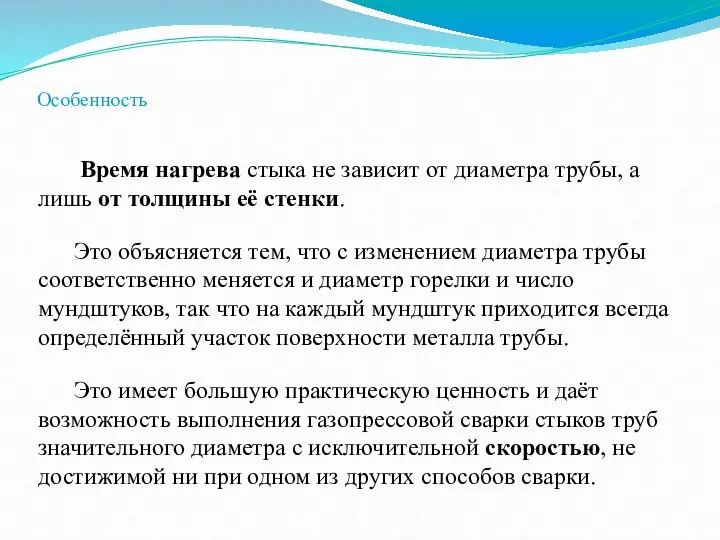 Особенность

Время нагрева стыка не зависит от диаметра трубы, а лишь от толщины её стенки.

Это объясняется тем, что с изменением диаметра трубы соответственно меняется и диаметр горелки и число мундштуков, так что на каждый мундштук приходится всегда определённый участок поверхности металла трубы.

Это имеет большую практическую ценность и даёт возможность выполнения газопрессовой сварки стыков труб значительного диаметра с исключительной скоростью, не достижимой ни при одном из других способов сварки.